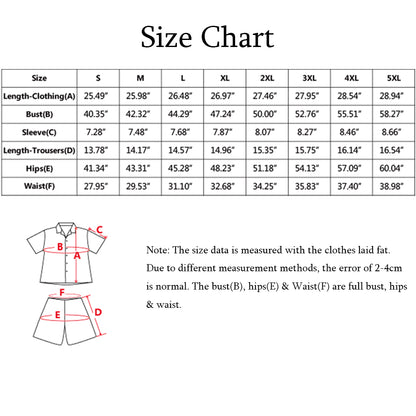 Size Chart

| Size | S | M | L | XL | 2XL | 3XL | 4XL | 5XL |
|---|---|---|---|---|---|---|---|---|
| Length-Clothing(A) | 25.49" | 25.98" | 26.48" | 26.97" | 27.46" | 27.95" | 28.54" | 28.94" |
| Bust(B) | 40.35" | 42.32" | 44.29" | 47.24" | 50.00" | 52.76" | 55.51" | 58.27" |
| Sleeve(C) | 7.28" | 7.48" | 7.68" | 7.87" | 8.07" | 8.27" | 8.46" | 8.66" |
| Length-Trousers(D) | 13.78" | 14.17" | 14.57" | 14.96" | 15.35" | 15.75" | 16.14" | 16.54" |
| Hips(E) | 41.34" | 43.31" | 45.28" | 48.23" | 51.18" | 54.13" | 57.09" | 60.04" |
| Waist(F) | 27.95" | 29.53" | 31.10" | 32.68" | 34.25" | 35.83" | 37.40" | 38.98" |

C
B
A
F
E
D

Note: The size data is measured with the clothes laid fat. Due to different measurement methods, the error of 2-4cm is normal. The bust(B), hips(E) & Waist(F) are full bust, hips & waist.